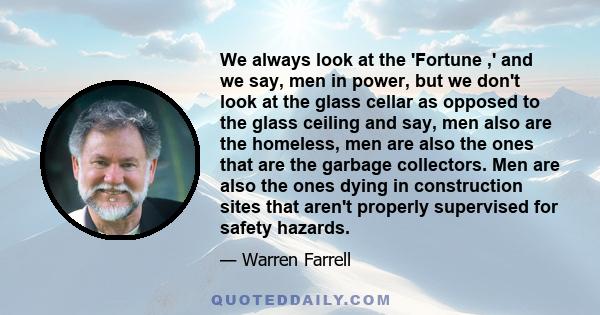 We always look at the 'Fortune ,' and we say, men in power, but we don't look at the glass cellar as opposed to the glass ceiling and say, men also are the homeless, men are also the ones that are the garbage collectors. Men are also the ones dying in construction sites that aren't properly supervised for safety hazards.

— Warren Farrell

QUOTEDDAILY.COM